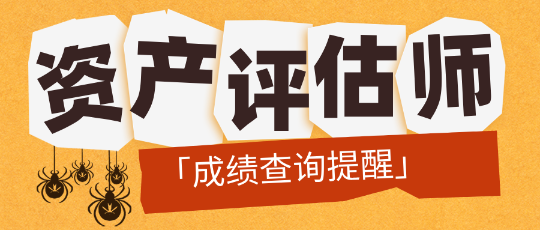 资产评估师

「成绩查询提醒」